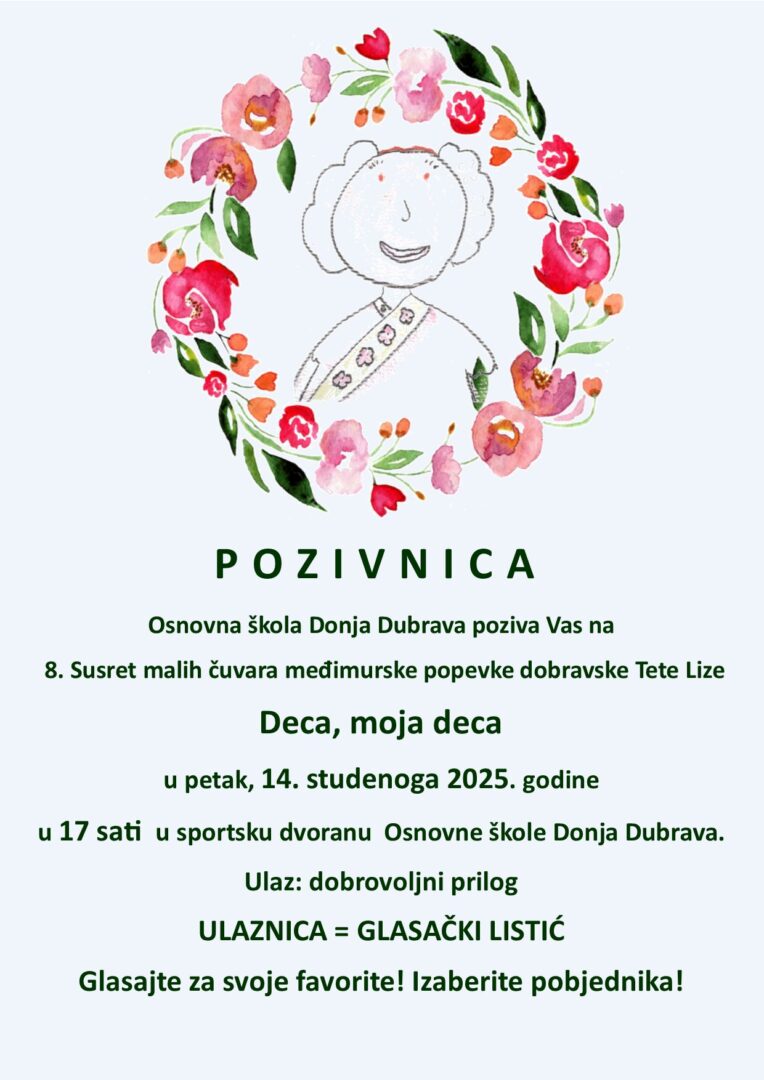 P O Z I V N I C A

Osnovna škola Donja Dubrava poziva Vas na

8. Susret malih čuvara međimurske popevke dobravske Tete Lize

Deca, moja deca

u petak, 14. studenoga 2025. godine

u 17 sati u sportsku dvoranu Osnovne škole Donja Dubrava.

Ulaz: dobrovoljni prilog

ULAZNICA = GLASAČKI LISTIĆ

Glasajte za svoje favorite! Izaberite pobjednika!